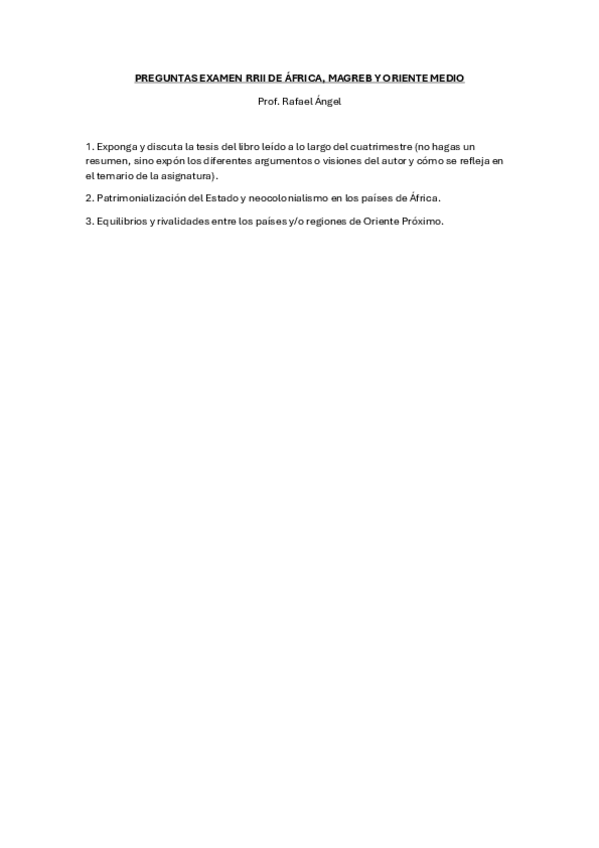 PREGUNTAS EXAMEN RRII DE ÁFRICA, MAGREB Y ORIENTE MEDIO

Prof. Rafael Ángel

1. Exponga y discuta la tesis del libro leído a lo largo del cuatrimestre (no hagas un resumen, sino expón los diferentes argumentos o visiones del autor y cómo se refleja en el temario de la asignatura).

2. Patrimonialización del Estado y neocolonialismo en los países de África.

3. Equilibrios y rivalidades entre los países y/o regiones de Oriente Próximo.